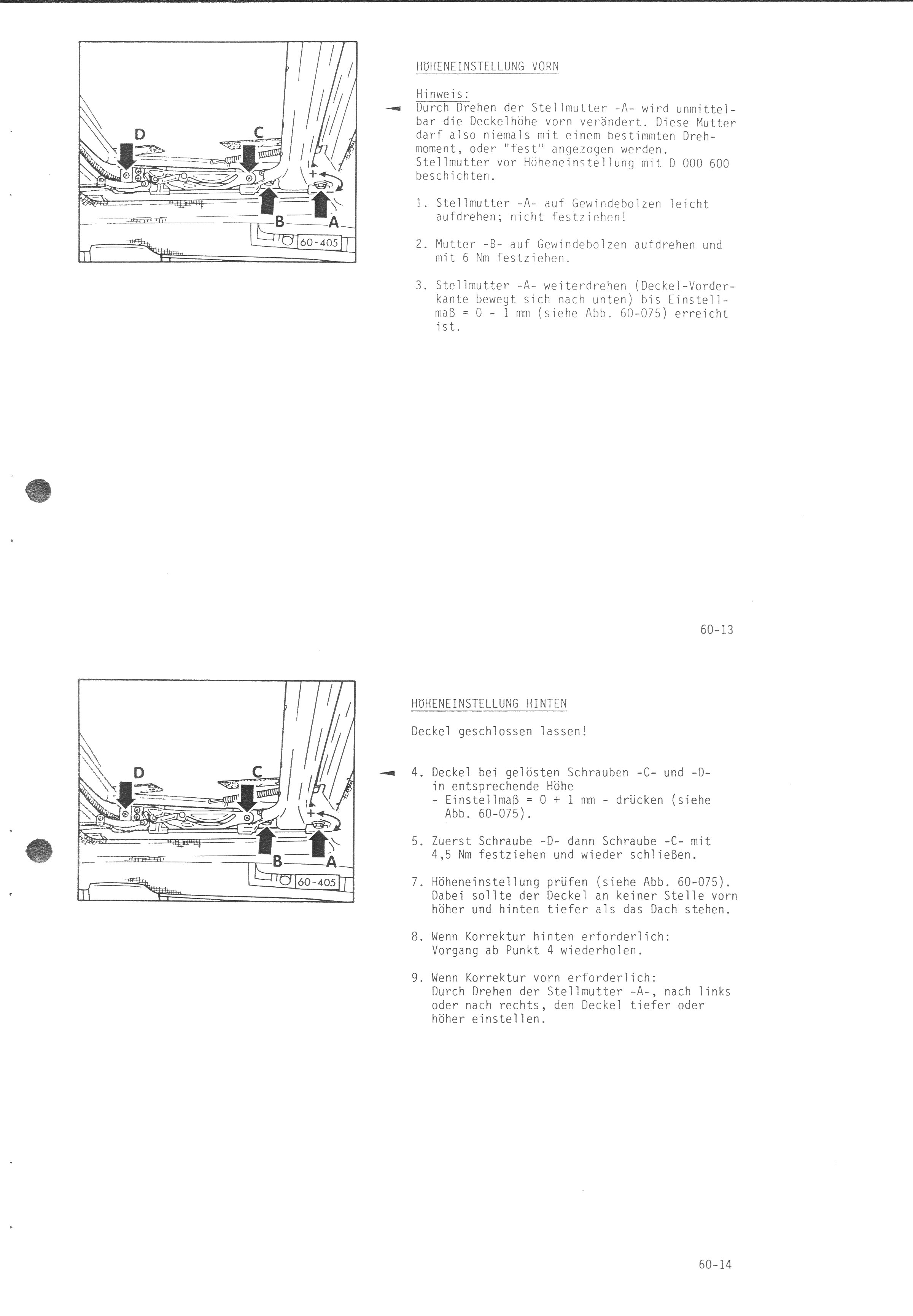 D C + B A 60-405

HÖHENEINSTELLUNG VORN

Hinweis:
Durch Drehen der Stellmutter -A- wird unmittelbar die Deckelhöhe vorn verändert. Diese Mutter darf also niemals mit einem bestimmten Drehmoment, oder "fest" angezogen werden. Stellmutter vor Höheneinstellung mit D 000 600 beschichten.

1. Stellmutter -A- auf Gewindebolzen leicht aufdrehen; nicht festziehen!

2. Mutter -B- auf Gewindebolzen aufdrehen und mit 6 Nm festziehen.

3. Stellmutter -A- weiterdrehen (Deckel-Vorderkante bewegt sich nach unten) bis Einstellmaß = 0 - 1 mm (siehe Abb. 60-075) erreicht ist.

60-13

D C + B A 60-405

HÖHENEINSTELLUNG HINTEN

Deckel geschlossen lassen!

4. Deckel bei gelösten Schrauben -C- und -D- in entsprechende Höhe
- Einstellmaß = 0 + 1 mm - drücken (siehe Abb. 60-075).

5. Zuerst Schraube -D- dann Schraube -C- mit 4,5 Nm festziehen und wieder schließen.

7. Höheneinstellung prüfen (siehe Abb. 60-075). Dabei sollte der Deckel an keiner Stelle vorn höher und hinten tiefer als das Dach stehen.

8. Wenn Korrektur hinten erforderlich: Vorgang ab Punkt 4 wiederholen.

9. Wenn Korrektur vorn erforderlich: Durch Drehen der Stellmutter -A-, nach links oder nach rechts, den Deckel tiefer oder höher einstellen.

60-14